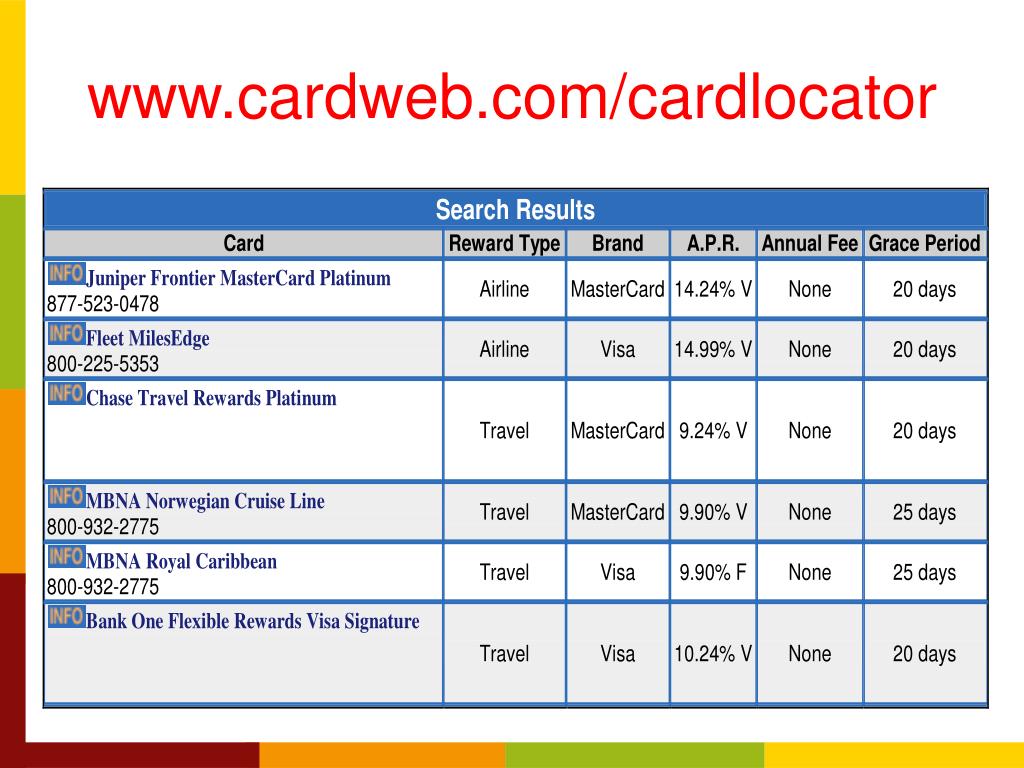 www.cardweb.com/cardlocator

Search Results

| Card | Reward Type | Brand | A.P.R. | Annual Fee | Grace Period |
|---|---|---|---|---|---|
| INFO Juniper Frontier MasterCard Platinum 877-523-0478 | Airline | MasterCard | 14.24% V | None | 20 days |
| INFO Fleet MilesEdge 800-225-5353 | Airline | Visa | 14.99% V | None | 20 days |
| INFO Chase Travel Rewards Platinum | Travel | MasterCard | 9.24% V | None | 20 days |
| INFO MBNA Norwegian Cruise Line 800-932-2775 | Travel | MasterCard | 9.90% V | None | 25 days |
| INFO MBNA Royal Caribbean 800-932-2775 | Travel | Visa | 9.90% F | None | 25 days |
| INFO Bank One Flexible Rewards Visa Signature | Travel | Visa | 10.24% V | None | 20 days |